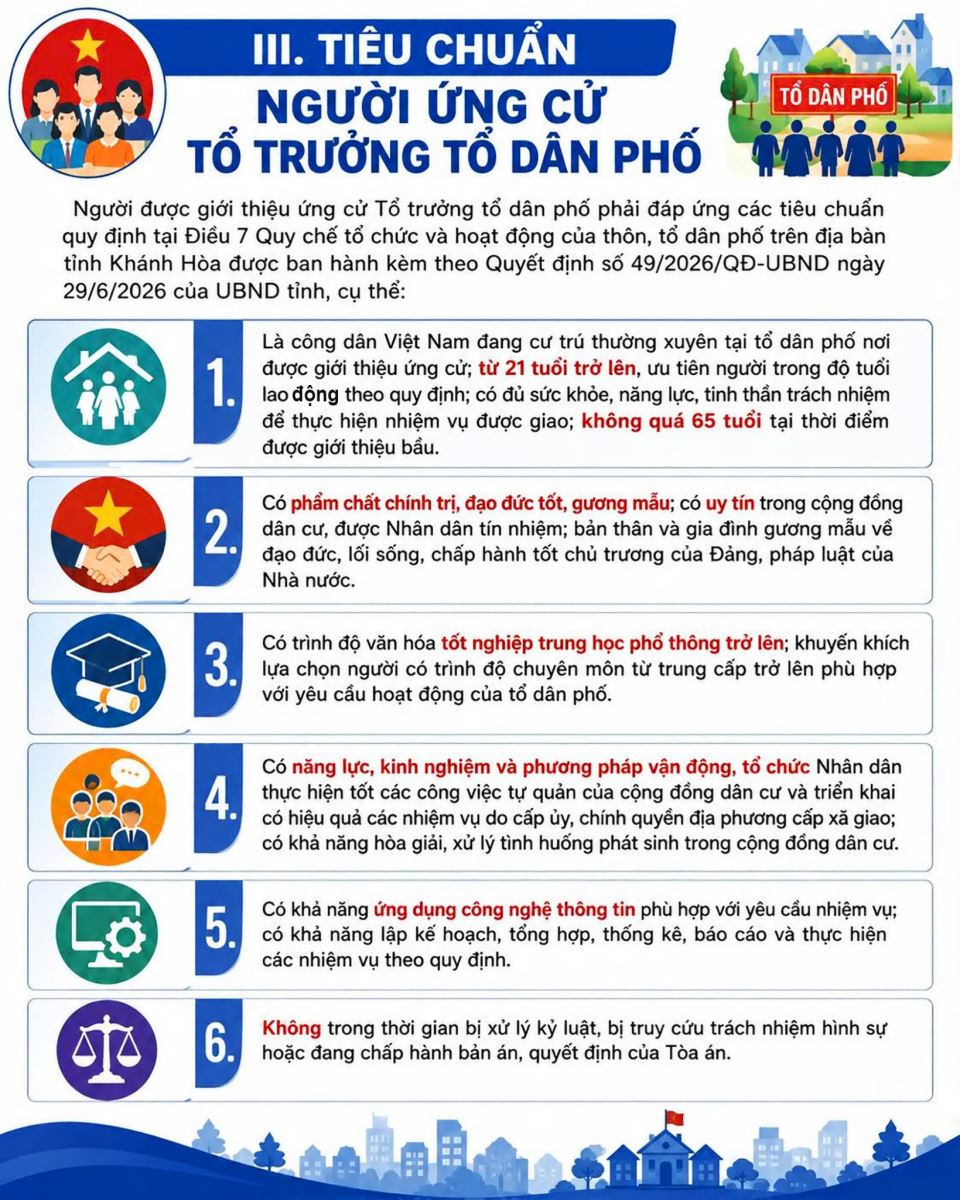 III. TIÊU CHUẨN

NGƯỜI ỨNG CỬ TỔ TRƯỞNG TỔ DÂN PHỐ

TỔ DÂN PHỐ

Người được giới thiệu ứng cử Tổ trưởng tổ dân phố phải đáp ứng các tiêu chuẩn quy định tại Điều 7 Quy chế tổ chức và hoạt động của thôn, tổ dân phố trên địa bàn tỉnh Khánh Hòa được ban hành kèm theo Quyết định số 49/2026/QĐ-UBND ngày 29/6/2026 của UBND tỉnh, cụ thể:

1. Là công dân Việt Nam đang cư trú thường xuyên tại tổ dân phố nơi được giới thiệu ứng cử; từ 21 tuổi trở lên, ưu tiên người trong độ tuổi lao động theo quy định; có đủ sức khỏe, năng lực, tinh thần trách nhiệm để thực hiện nhiệm vụ được giao; không quá 65 tuổi tại thời điểm được giới thiệu bầu.

2. Có phẩm chất chính trị, đạo đức tốt, gương mẫu; có uy tín trong cộng đồng dân cư, được Nhân dân tín nhiệm; bản thân và gia đình gương mẫu về đạo đức, lối sống, chấp hành tốt chủ trương của Đảng, pháp luật của Nhà nước.

3. Có trình độ văn hóa tốt nghiệp trung học phổ thông trở lên; khuyến khích lựa chọn người có trình độ chuyên môn từ trung cấp trở lên phù hợp với yêu cầu hoạt động của tổ dân phố.

4. Có năng lực, kinh nghiệm và phương pháp vận động, tổ chức Nhân dân thực hiện tốt các công việc tự quản của cộng đồng dân cư và triển khai có hiệu quả các nhiệm vụ do cấp ủy, chính quyền địa phương cấp xã giao; có khả năng hòa giải, xử lý tình huống phát sinh trong cộng đồng dân cư.

5. Có khả năng ứng dụng công nghệ thông tin phù hợp với yêu cầu nhiệm vụ; có khả năng lập kế hoạch, tổng hợp, thống kê, báo cáo và thực hiện các nhiệm vụ theo quy định.

6. Không trong thời gian bị xử lý kỷ luật, bị truy cứu trách nhiệm hình sự hoặc đang chấp hành bản án, quyết định của Tòa án.